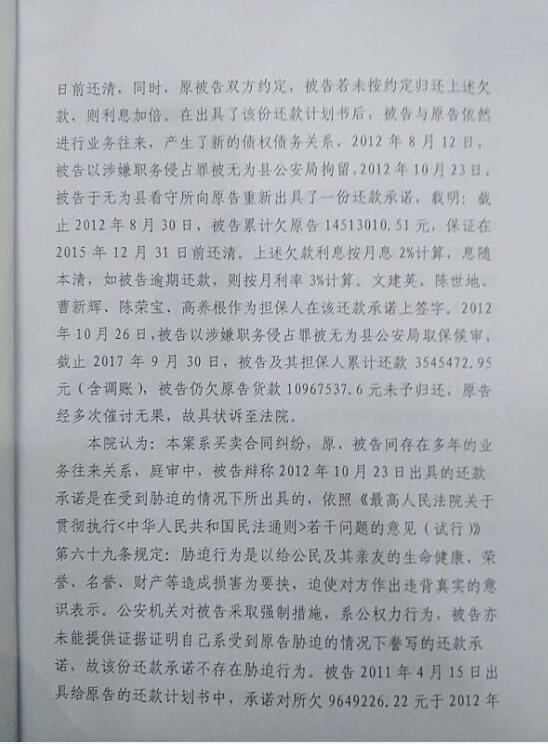 日前还清，同时，原被告双方约定，被告若未按约定归还上述欠款，则利息加倍。在出具了该份还款计划书后，被告与原告依然进行业务往来，产生了新的债权债务关系，2012年8月12日，被告以涉嫌职务侵占罪被无为县公安局拘留，2012年10月23日，被告于无为县看守所向原告重新出具了一份还款承诺，载明：截止2012年8月30日，被告累计欠原告14513010.51元，保证在2015年12月31日前还清。上述欠款利息按月息2%计算，息随本清，如被告逾期还款，则按月利率3%计算。文建英、陈世地、曹新辉、陈荣宝、高养根作为担保人在该还款承诺上签字。2012年10月26日，被告以涉嫌职务侵占罪被无为县公安局取保候审，截止2017年9月30日，被告及其担保人累计还款3545472.95元（含调账），被告仍欠原告货款10967537.6元未予归还，原告经多次催讨无果，故具状诉至法院。

本院认为：本案系买卖合同纠纷，原、被告间存在多年的业务往来关系，庭审中，被告辩称2012年10月23日出具的还款承诺是在受到胁迫的情况下所出具的，依照《最高人民法院关于贯彻执行<中华人民共和国民法通则>若干问题的意见（试行）》第六十九条规定：胁迫行为是以给公民及其亲友的生命健康、荣誉、名誉、财产等造成损害为要挟，迫使对方作出违背真实的意识表示。公安机关对被告采取强制措施，系公权力行为，被告亦未能提供证据证明自己系受到原告胁迫的情况下誊写的还款承诺，故该份还款承诺不存在胁迫行为。被告2011年4月15日出具给原告的还款计划书中，承诺对所欠9649226.22元于2012年